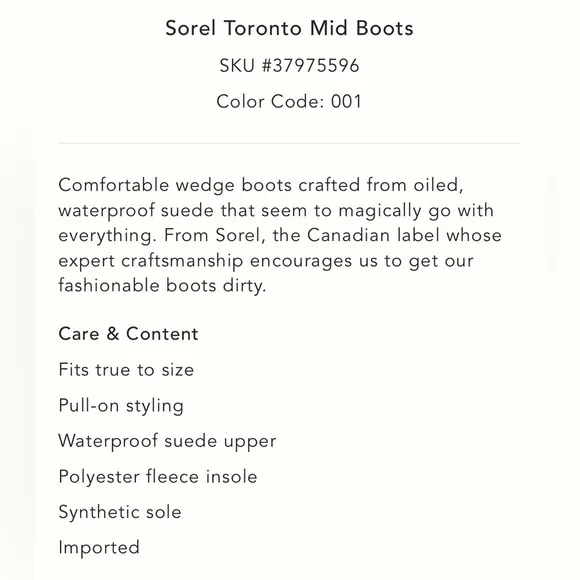 Sorel Toronto Mid Boots

SKU #37975596

Color Code: 001

Comfortable wedge boots crafted from oiled, waterproof suede that seem to magically go with everything. From Sorel, the Canadian label whose expert craftsmanship encourages us to get our fashionable boots dirty.

Care & Content

Fits true to size

Pull-on styling

Waterproof suede upper

Polyester fleece insole

Synthetic sole

Imported